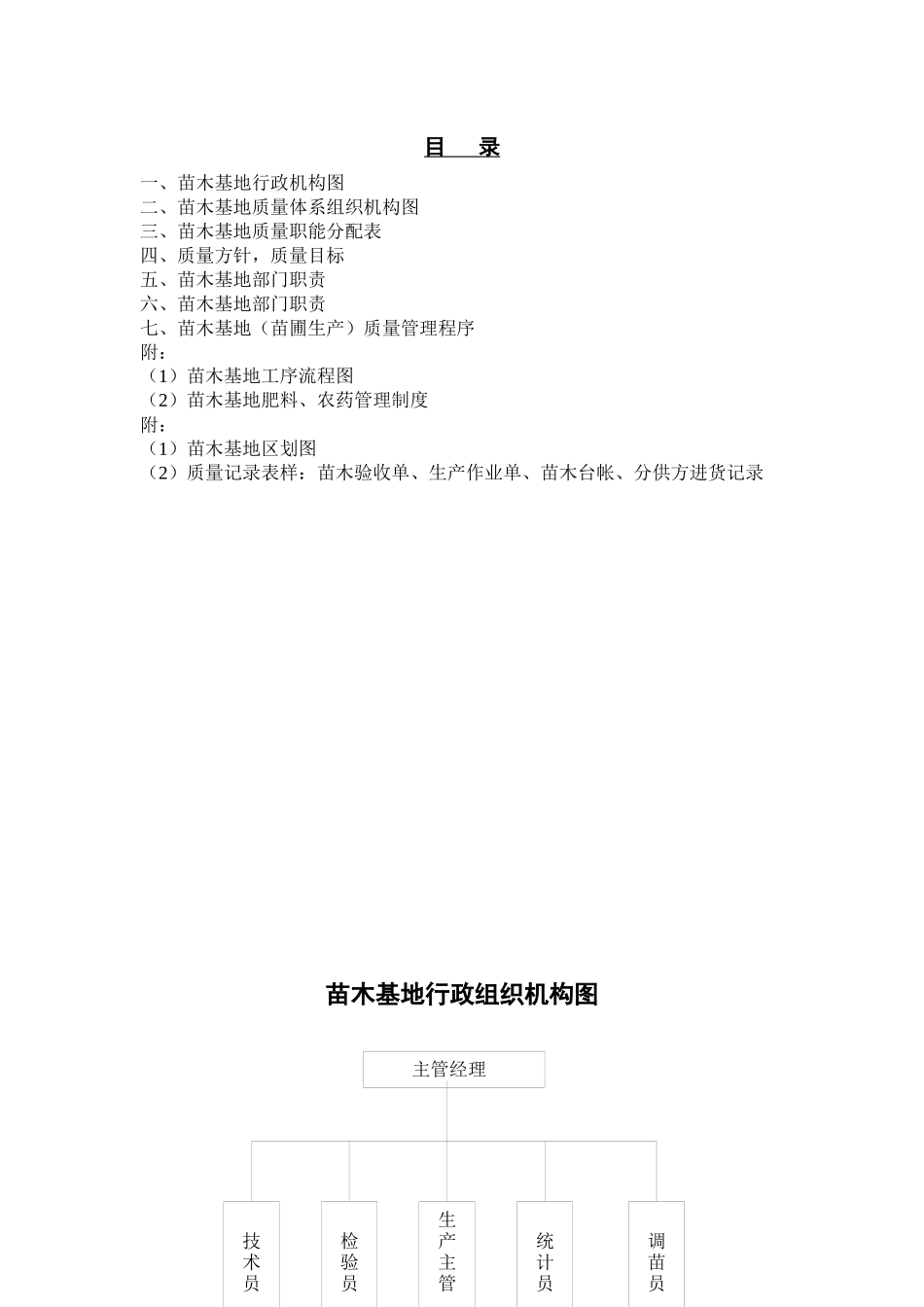 目　录

一、苗木基地行政机构图
二、苗木基地质量体系组织机构图
三、苗木基地质量职能分配表
四、质量方针，质量目标
五、苗木基地部门职责
六、苗木基地部门职责
七、苗木基地（苗圃生产）质量管理程序
附：
（1）苗木基地工序流程图
（2）苗木基地肥料、农药管理制度
附：
（1）苗木基地区划图
（2）质量记录表样：苗木验收单、生产作业单、苗木台帐、分供方进货记录

苗木基地行政组织机构图

主管经理

技术员

检验员

生产主管

统计员

调苗员